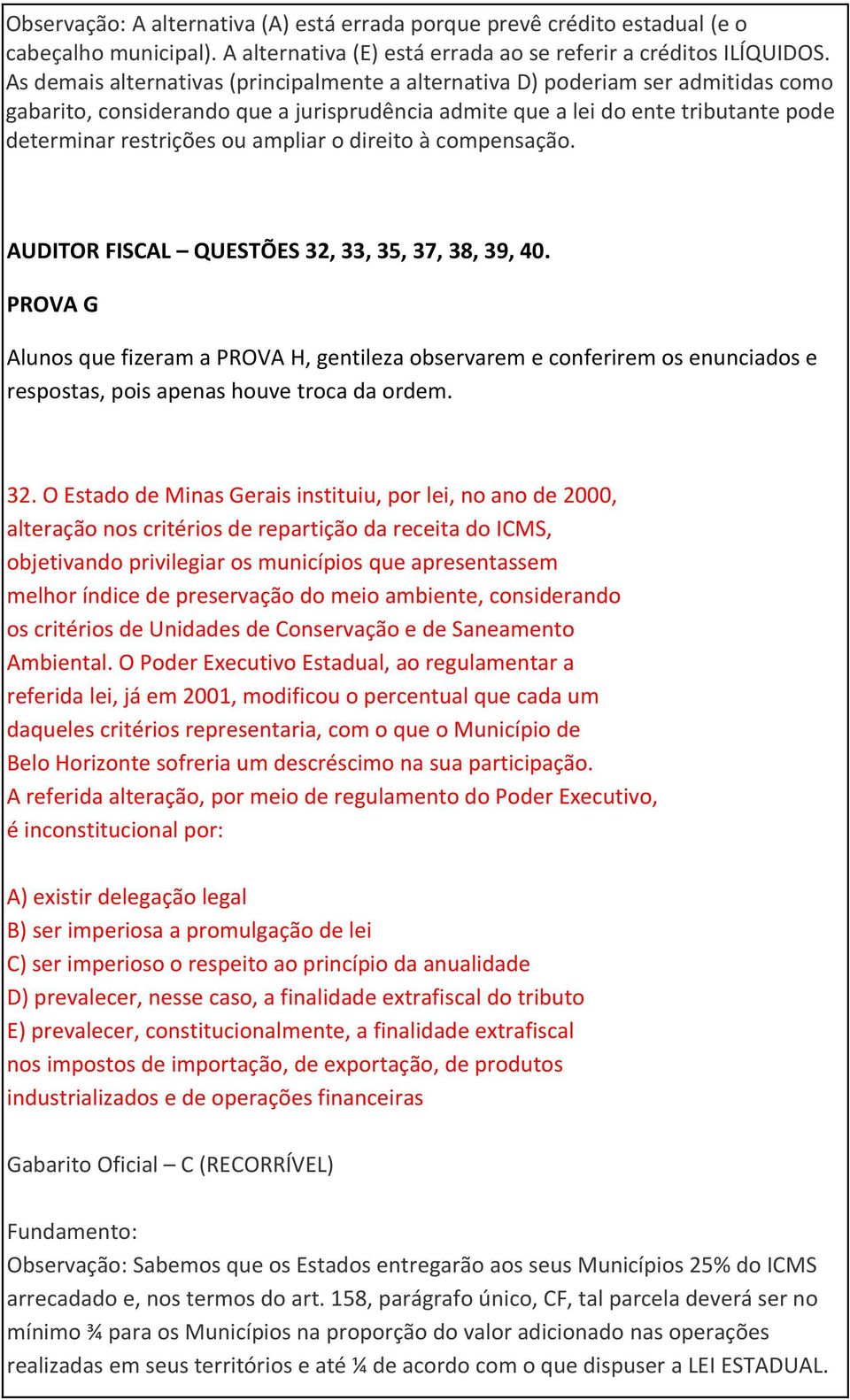 Observação: A alternativa (A) está errada porque prevê crédito estadual (e o cabeçalho municipal). A alternativa (E) está errada ao se referir a créditos ILÍQUIDOS. As demais alternativas (principalmente a alternativa D) poderiam ser admitidas como gabarito, considerando que a jurisprudência admite que a lei do ente tributante pode determinar restrições ou ampliar o direito à compensação.

AUDITOR FISCAL – QUESTÕES 32, 33, 35, 37, 38, 39, 40.

PROVA G

Alunos que fizeram a PROVA H, gentileza observarem e conferirem os enunciados e respostas, pois apenas houve troca da ordem.

32. O Estado de Minas Gerais instituiu, por lei, no ano de 2000, alteração nos critérios de repartição da receita do ICMS, objetivando privilegiar os municípios que apresentassem melhor índice de preservação do meio ambiente, considerando os critérios de Unidades de Conservação e de Saneamento Ambiental. O Poder Executivo Estadual, ao regulamentar a referida lei, já em 2001, modificou o percentual que cada um daqueles critérios representaria, com o que o Município de Belo Horizonte sofreria um descréscimo na sua participação.
A referida alteração, por meio de regulamento do Poder Executivo, é inconstitucional por:

A) existir delegação legal
B) ser imperiosa a promulgação de lei
C) ser imperioso o respeito ao princípio da anualidade
D) prevalecer, nesse caso, a finalidade extrafiscal do tributo
E) prevalecer, constitucionalmente, a finalidade extrafiscal nos impostos de importação, de exportação, de produtos industrializados e de operações financeiras

Gabarito Oficial – C (RECORRÍVEL)

Fundamento:
Observação: Sabemos que os Estados entregarão aos seus Municípios 25% do ICMS arrecadado e, nos termos do art. 158, parágrafo único, CF, tal parcela deverá ser no mínimo ¾ para os Municípios na proporção do valor adicionado nas operações realizadas em seus territórios e até ¼ de acordo com o que dispuser a LEI ESTADUAL.